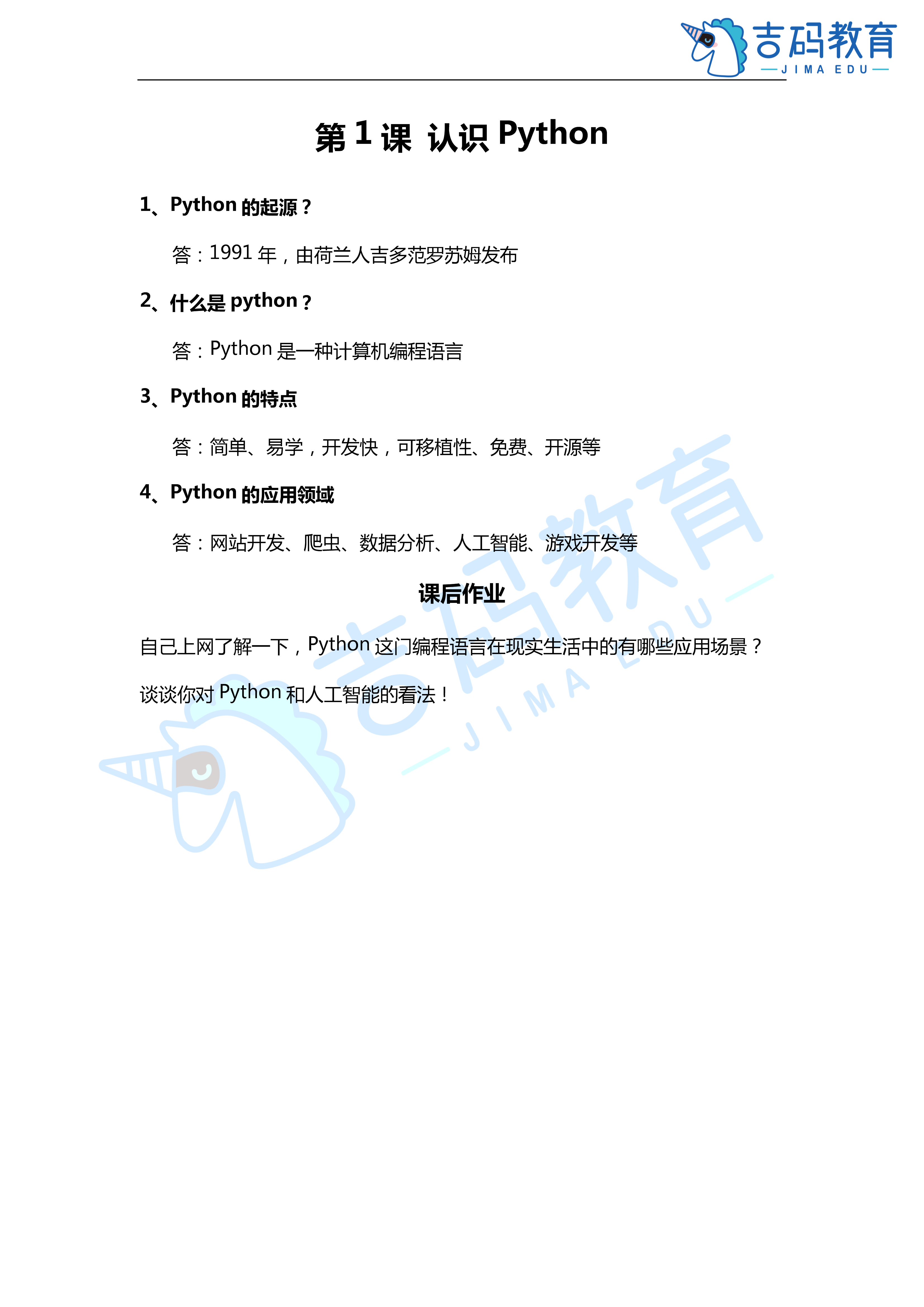 吉码教育
—JIMA EDU—

第 1 课 认识 Python

1、Python 的起源？

答：1991 年，由荷兰人吉多范罗苏姆发布

2、什么是 python？

答：Python 是一种计算机编程语言

3、Python 的特点

答：简单、易学，开发快，可移植性、免费、开源等

4、Python 的应用领域

答：网站开发、爬虫、数据分析、人工智能、游戏开发等

课后作业

自己上网了解一下，Python 这门编程语言在现实生活中的有哪些应用场景？

谈谈你对 Python 和人工智能的看法！

吉码教育
—JIMA EDU—